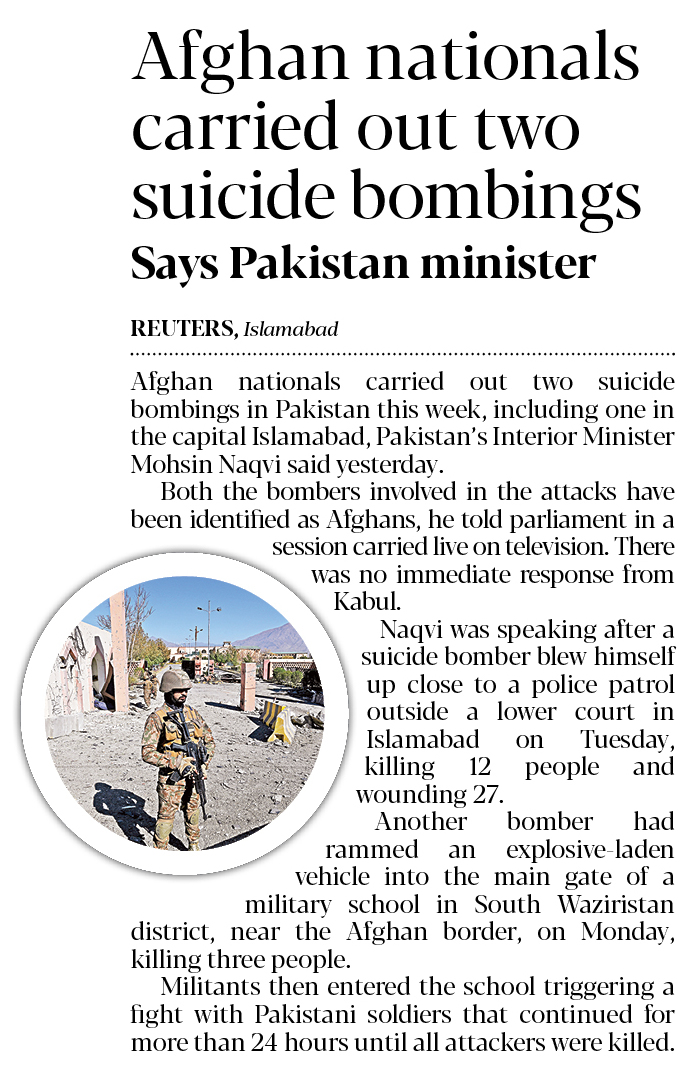 Afghan nationals carried out two suicide bombings
Says Pakistan minister

REUTERS, Islamabad

Afghan nationals carried out two suicide bombings in Pakistan this week, including one in the capital Islamabad, Pakistan's Interior Minister Mohsin Naqvi said yesterday.

Both the bombers involved in the attacks have been identified as Afghans, he told parliament in a session carried live on television. There was no immediate response from Kabul.

Naqvi was speaking after a suicide bomber blew himself up close to a police patrol outside a lower court in Islamabad on Tuesday, killing 12 people and wounding 27.

Another bomber had rammed an explosive-laden vehicle into the main gate of a military school in South Waziristan district, near the Afghan border, on Monday, killing three people.

Militants then entered the school triggering a fight with Pakistani soldiers that continued for more than 24 hours until all attackers were killed.